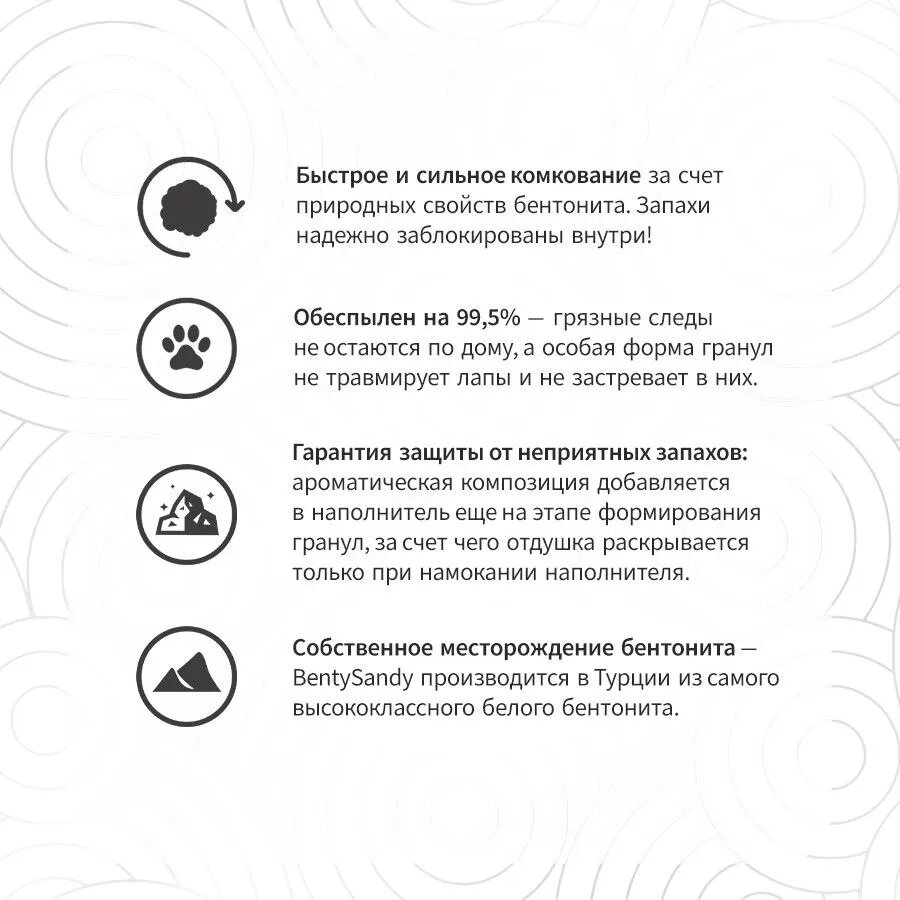 Быстрое и сильное комкование за счет природных свойств бентонита. Запахи надежно заблокированы внутри!

Обеспылен на 99,5% — грязные следы не остаются по дому, а особая форма гранул не травмирует лапы и не застревает в них.

Гарантия защиты от неприятных запахов: ароматическая композиция добавляется в наполнитель еще на этапе формирования гранул, за счет чего отдушка раскрывается только при намокании наполнителя.

Собственное месторождение бентонита — BentySandy производится в Турции из самого высококлассного белого бентонита.